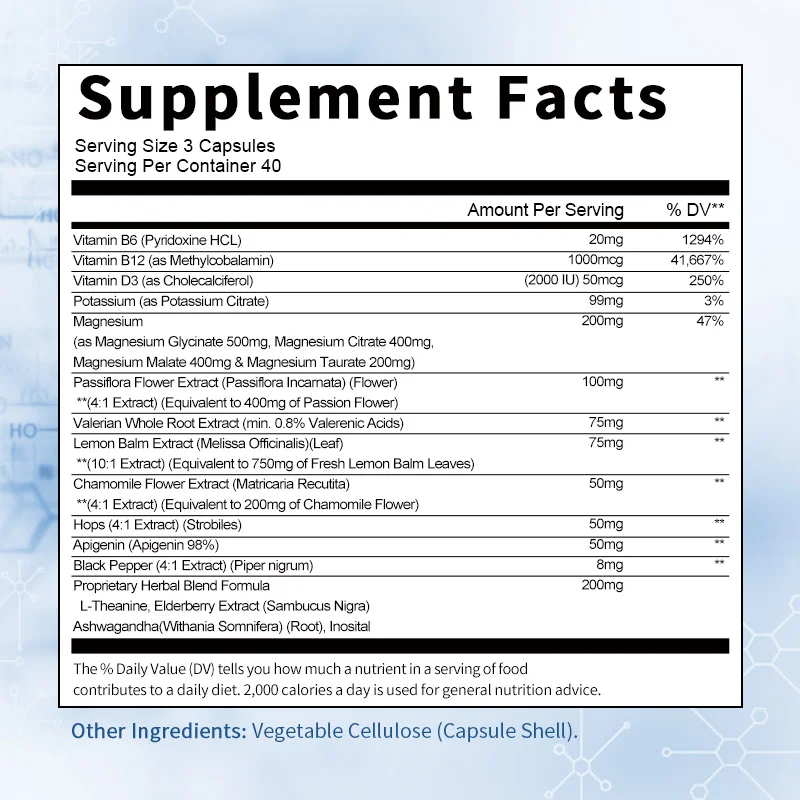 Supplement Facts

Serving Size 3 Capsules
Serving Per Container 40

| | Amount Per Serving | % DV** |
|---|---|---|
| Vitamin B6 (Pyridoxine HCL) | 20mg | 1294% |
| Vitamin B12 (as Methylcobalamin) | 1000mcg | 41,667% |
| Vitamin D3 (as Cholecalciferol) | (2000 IU) 50mcg | 250% |
| Potassium (as Potassium Citrate) | 99mg | 3% |
| Magnesium (as Magnesium Glycinate 500mg, Magnesium Citrate 400mg, Magnesium Malate 400mg & Magnesium Taurate 200mg) | 200mg | 47% |
| Passiflora Flower Extract (Passiflora Incarnata) (Flower) **(4:1 Extract) (Equivalent to 400mg of Passion Flower) | 100mg | ** |
| Valerian Whole Root Extract (min. 0.8% Valerenic Acids) | 75mg | ** |
| Lemon Balm Extract (Melissa Officinalis)(Leaf) **(10:1 Extract) (Equivalent to 750mg of Fresh Lemon Balm Leaves) | 75mg | ** |
| Chamomile Flower Extract (Matricaria Recutita) **(4:1 Extract) (Equivalent to 200mg of Chamomile Flower) | 50mg | ** |
| Hops (4:1 Extract) (Strobiles) | 50mg | ** |
| Apigenin (Apigenin 98%) | 50mg | ** |
| Black Pepper (4:1 Extract) (Piper nigrum) | 8mg | ** |
| Proprietary Herbal Blend Formula L-Theanine, Elderberry Extract (Sambucus Nigra) Ashwagandha(Withania Somnifera) (Root), Inosital | 200mg | |

The % Daily Value (DV) tells you how much a nutrient in a serving of food contributes to a daily diet. 2,000 calories a day is used for general nutrition advice.

Other Ingredients: Vegetable Cellulose (Capsule Shell).